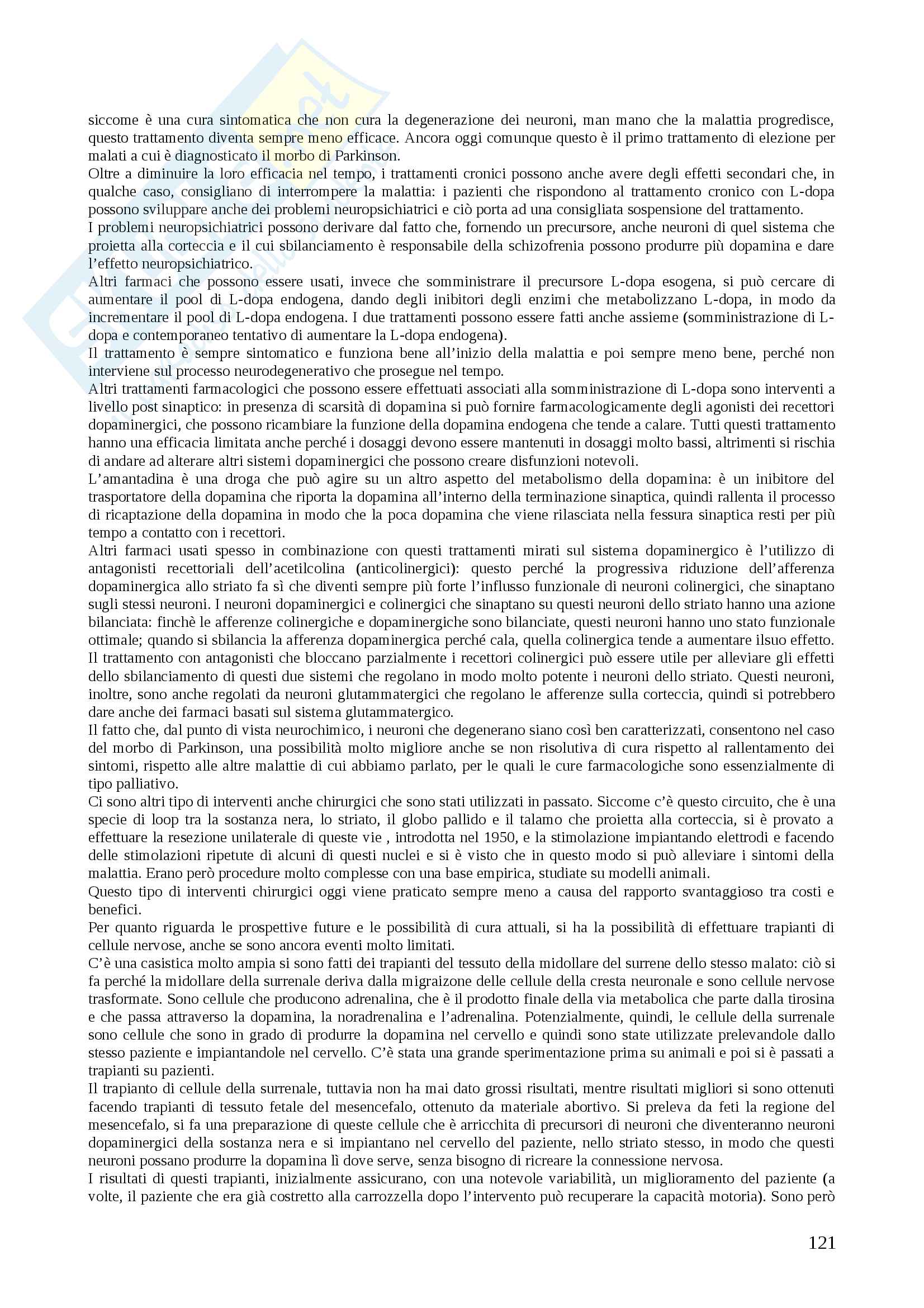 siccome è una cura sintomatica che non cura la degenerazione dei neuroni, man mano che la malattia progredisce, questo trattamento diventa sempre meno efficace. Ancora oggi comunque questo è il primo trattamento di elezione per malati a cui è diagnosticato il morbo di Parkinson.
Oltre a diminuire la loro efficacia nel tempo, i trattamenti cronici possono anche avere degli effetti secondari che, in qualche caso, consigliano di interrompere la malattia: i pazienti che rispondono al trattamento cronico con L-dopa possono sviluppare anche dei problemi neuropsichiatrici e ciò porta ad una consigliata sospensione del trattamento.
I problemi neuropsichiatrici possono derivare dal fatto che, fornendo un precursore, anche neuroni di quel sistema che proietta alla corteccia e il cui sbilanciamento è responsabile della schizofrenia possono produrre più dopamina e dare l'effetto neuropsichiatrico.
Altri farmaci che possono essere usati, invece che somministrare il precursore L-dopa esogena, si può cercare di aumentare il pool di L-dopa endogena, dando degli inibitori degli enzimi che metabolizzano L-dopa, in modo da incrementare il pool di L-dopa endogena. I due trattamenti possono essere fatti anche assieme (somministrazione di L-dopa e contemporaneo tentativo di aumentare la L-dopa endogena).
Il trattamento è sempre sintomatico e funziona bene all'inizio della malattia e poi sempre meno bene, perché non interviene sul processo neurodegenerativo che prosegue nel tempo.
Altri trattamenti farmacologici che possono essere effettuati associati alla somministrazione di L-dopa sono interventi a livello post sinaptico: in presenza di scarsità di dopamina si può fornire farmacologicamente degli agonisti dei recettori dopaminergici, che possono ricambiare la funzione della dopamina endogena che tende a calare. Tutti questi trattamento hanno una efficacia limitata anche perché i dosaggi devono essere mantenuti in dosaggi molto bassi, altrimenti si rischia di andare ad alterare altri sistemi dopaminergici che possono creare disfunzioni notevoli.
L'amantadina è una droga che può agire su un altro aspetto del metabolismo della dopamina: è un inibitore del trasportatore della dopamina che riporta la dopamina all'interno della terminazione sinaptica, quindi rallenta il processo di ricaptazione della dopamina in modo che la poca dopamina che viene rilasciata nella fessura sinaptica resti per più tempo a contatto con i recettori.
Altri farmaci usati spesso in combinazione con questi trattamenti mirati sul sistema dopaminergico è l'utilizzo di antagonisti recettoriali dell'acetilcolina (anticolinergici): questo perché la progressiva riduzione dell'afferenza dopaminergica allo striato fa sì che diventi sempre più forte l'influsso funzionale di neuroni colinergici, che sinaptano sugli stessi neuroni. I neuroni dopaminergici e colinergici che sinaptano su questi neuroni dello striato hanno una azione bilanciata: finchè le afferenze colinergiche e dopaminergiche sono bilanciate, questi neuroni hanno uno stato funzionale ottimale; quando si sbilancia la afferenza dopaminergica perché cala, quella colinergica tende a aumentare ilsuo effetto.
Il trattamento con antagonisti che bloccano parzialmente i recettori colinergici può essere utile per alleviare gli effetti dello sbilanciamento di questi due sistemi che regolano in modo molto potente i neuroni dello striato. Questi neuroni, inoltre, sono anche regolati da neuroni glutammatergici che regolano le afferenze sulla corteccia, quindi si potrebbero dare anche dei farmaci basati sul sistema glutammatergico.
Il fatto che, dal punto di vista neurochimico, i neuroni che degenerano siano così ben caratterizzati, consentono nel caso del morbo di Parkinson, una possibilità molto migliore anche se non risolutiva di cura rispetto al rallentamento dei sintomi, rispetto alle altre malattie di cui abbiamo parlato, per le quali le cure farmacologiche sono essenzialmente di tipo palliativo.
Ci sono altri tipo di interventi anche chirurgici che sono stati utilizzati in passato. Siccome c'è questo circuito, che è una specie di loop tra la sostanza nera, lo striato, il globo pallido e il talamo che proietta alla corteccia, si è provato a effettuare la resezione unilaterale di queste vie , introdotta nel 1950, e la stimolazione impiantando elettrodi e facendo delle stimolazioni ripetute di alcuni di questi nuclei e si è visto che in questo modo si può alleviare i sintomi della malattia. Erano però procedure molto complesse con una base empirica, studiate su modelli animali.
Questo tipo di interventi chirurgici oggi viene praticato sempre meno a causa del rapporto svantaggioso tra costi e benefici.
Per quanto riguarda le prospettive future e le possibilità di cura attuali, si ha la possibilità di effettuare trapianti di cellule nervose, anche se sono ancora eventi molto limitati.
C'è una casistica molto ampia si sono fatti dei trapianti del tessuto della midollare del surrene dello stesso malato: ciò si fa perché la midollare della surrenale deriva dalla migraizone delle cellule della cresta neuronale e sono cellule nervose trasformate. Sono cellule che producono adrenalina, che è il prodotto finale della via metabolica che parte dalla tirosina e che passa attraverso la dopamina, la noradrenalina e l'adrenalina. Potenzialmente, quindi, le cellule della surrenale sono cellule che sono in grado di produrre la dopamina nel cervello e quindi sono state utilizzate prelevandole dallo stesso paziente e impiantandole nel cervello. C'è stata una grande sperimentazione prima su animali e poi si è passati a trapianti su pazienti.
Il trapianto di cellule della surrenale, tuttavia non ha mai dato grossi risultati, mentre risultati migliori si sono ottenuti facendo trapianti di tessuto fetale del mesencefalo, ottenuto da materiale abortivo. Si preleva da feti la regione del mesencefalo, si fa una preparazione di queste cellule che è arricchita di precursori di neuroni che diventeranno neuroni dopaminergici della sostanza nera e si impiantano nel cervello del paziente, nello striato stesso, in modo che questi neuroni possano produrre la dopamina lì dove serve, senza bisogno di ricreare la connessione nervosa.
I risultati di questi trapianti, inizialmente assicurano, con una notevole variabilità, un miglioramento del paziente (a volte, il paziente che era già costretto alla carrozzella dopo l'intervento può recuperare la capacità motoria). Sono però

121